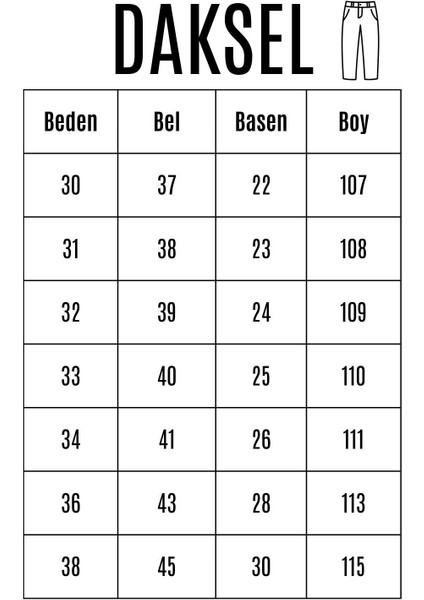 DAKSEL

| Beden | Bel | Basen | Boy |
|---|---|---|---|
| 30 | 37 | 22 | 107 |
| 31 | 38 | 23 | 108 |
| 32 | 39 | 24 | 109 |
| 33 | 40 | 25 | 110 |
| 34 | 41 | 26 | 111 |
| 36 | 43 | 28 | 113 |
| 38 | 45 | 30 | 115 |